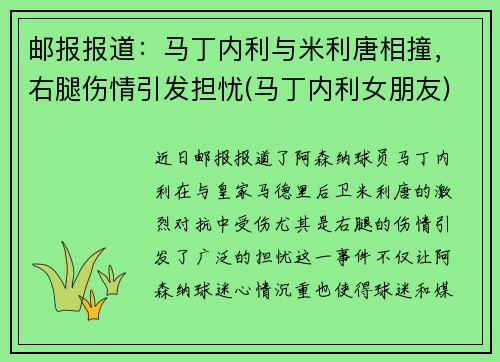 邮报报道：马丁内利与米利唐相撞，右腿伤情引发担忧(马丁内利女朋友)

近日邮报报道了阿森纳球员马丁内利在与皇家马德里后卫米利唐的激烈对抗中受伤尤其是右腿的伤情引发了广泛的担忧这一事件不仅让阿森纳球迷心情沉重也使得球迷和媒